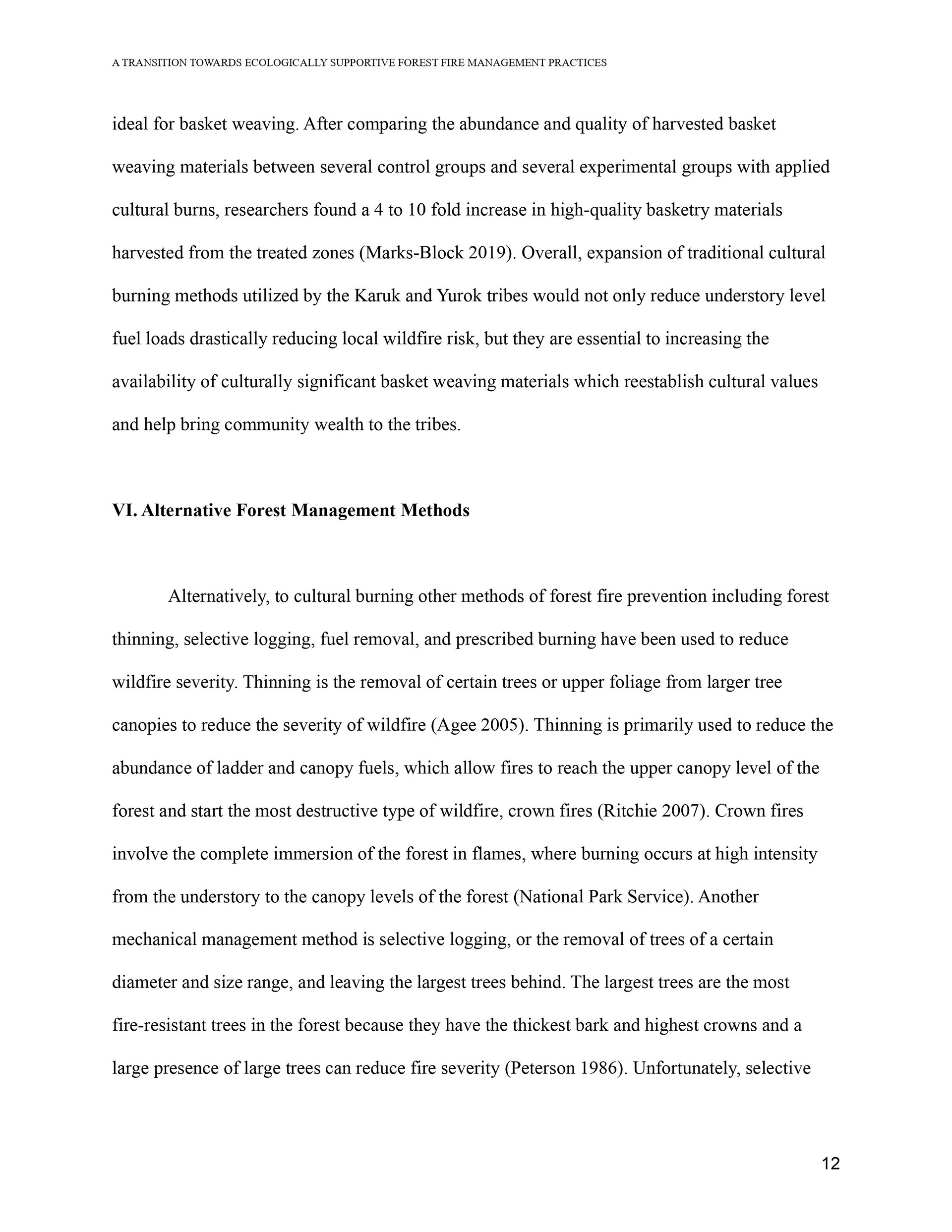 A TRANSITION TOWARDS ECOLOGICALLY SUPPORTIVE FOREST FIRE MANAGEMENT PRACTICES

ideal for basket weaving. After comparing the abundance and quality of harvested basket weaving materials between several control groups and several experimental groups with applied cultural burns, researchers found a 4 to 10 fold increase in high-quality basketry materials harvested from the treated zones (Marks-Block 2019). Overall, expansion of traditional cultural burning methods utilized by the Karuk and Yurok tribes would not only reduce understory level fuel loads drastically reducing local wildfire risk, but they are essential to increasing the availability of culturally significant basket weaving materials which reestablish cultural values and help bring community wealth to the tribes.

VI. Alternative Forest Management Methods

Alternatively, to cultural burning other methods of forest fire prevention including forest thinning, selective logging, fuel removal, and prescribed burning have been used to reduce wildfire severity. Thinning is the removal of certain trees or upper foliage from larger tree canopies to reduce the severity of wildfire (Agee 2005). Thinning is primarily used to reduce the abundance of ladder and canopy fuels, which allow fires to reach the upper canopy level of the forest and start the most destructive type of wildfire, crown fires (Ritchie 2007). Crown fires involve the complete immersion of the forest in flames, where burning occurs at high intensity from the understory to the canopy levels of the forest (National Park Service). Another mechanical management method is selective logging, or the removal of trees of a certain diameter and size range, and leaving the largest trees behind. The largest trees are the most fire-resistant trees in the forest because they have the thickest bark and highest crowns and a large presence of large trees can reduce fire severity (Peterson 1986). Unfortunately, selective

12